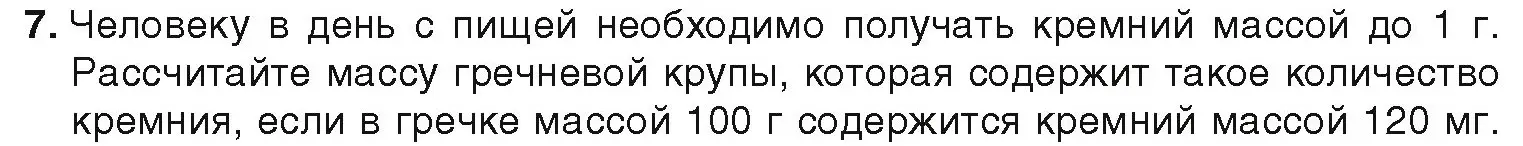 7. Человеку в день с пищей необходимо получать кремний массой до 1 г. Рассчитайте массу гречневой крупы, которая содержит такое количество кремния, если в гречке массой 100 г содержится кремний массой 120 мг.